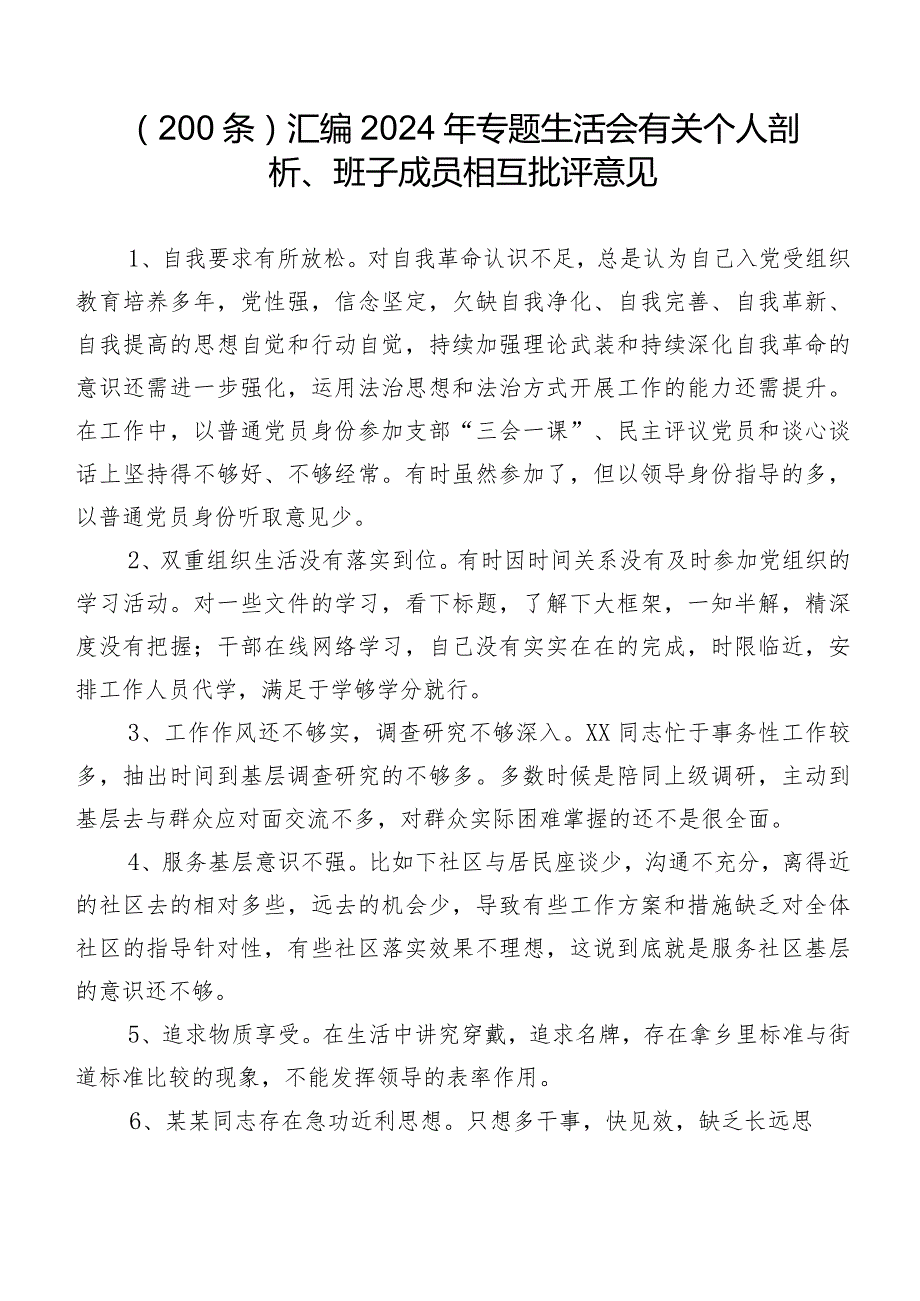 （200条）汇编2024年专题生活会有关个人剖析、班子成员相互批评意见

1、自我要求有所放松。对自我革命认识不足，总是认为自己入党受组织教育培养多年，党性强，信念坚定，欠缺自我净化、自我完善、自我革新、自我提高的思想自觉和行动自觉，持续加强理论武装和持续深化自我革命的意识还需进一步强化，运用法治思想和法治方式开展工作的能力还需提升。在工作中，以普通党员身份参加支部“三会一课”、民主评议党员和谈心谈话上坚持得不够好、不够经常。有时虽然参加了，但以领导身份指导的多，以普通党员身份听取意见少。

2、双重组织生活没有落实到位。有时因时间关系没有及时参加党组织的学习活动。对一些文件的学习，看下标题，了解下大框架，一知半解，精深度没有把握；干部在线网络学习，自己没有实实在在的完成，时限临近，安排工作人员代学，满足于学够学分就行。

3、工作作风还不够实，调查研究不够深入。XX同志忙于事务性工作较多，抽出时间到基层调查研究的不够多。多数时候是陪同上级调研，主动到基层去与群众应对面交流不多，对群众实际困难掌握的还不是很全面。

4、服务基层意识不强。比如下社区与居民座谈少，沟通不充分，离得近的社区去的相对多些，远去的机会少，导致有些工作方案和措施缺乏对全体社区的指导针对性，有些社区落实效果不理想，这说到底就是服务社区基层的意识还不够。

5、追求物质享受。在生活中讲究穿戴，追求名牌，存在拿乡里标准与街道标准比较的现象，不能发挥领导的表率作用。

6、某某同志存在急功近利思想。只想多干事，快见效，缺乏长远思